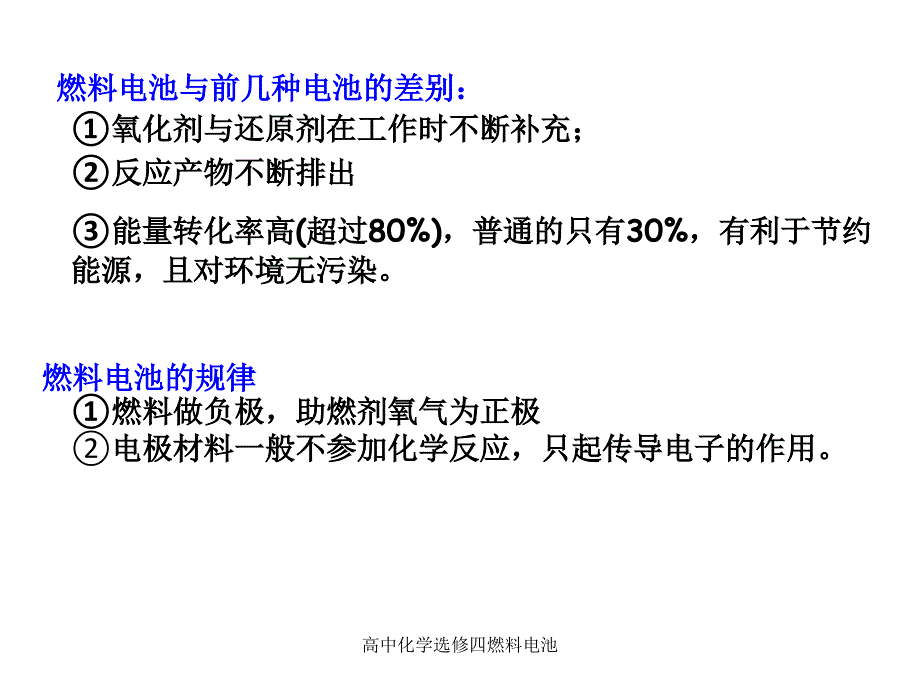 燃料电池与前几种电池的差别：
①氧化剂与还原剂在工作时不断补充；
②反应产物不断排出
③能量转化率高(超过80%)，普通的只有30%，有利于节约能源，且对环境无污染。

燃料电池的规律
①燃料做负极，助燃剂氧气为正极
②电极材料一般不参加化学反应，只起传导电子的作用。

高中化学选修四燃料电池